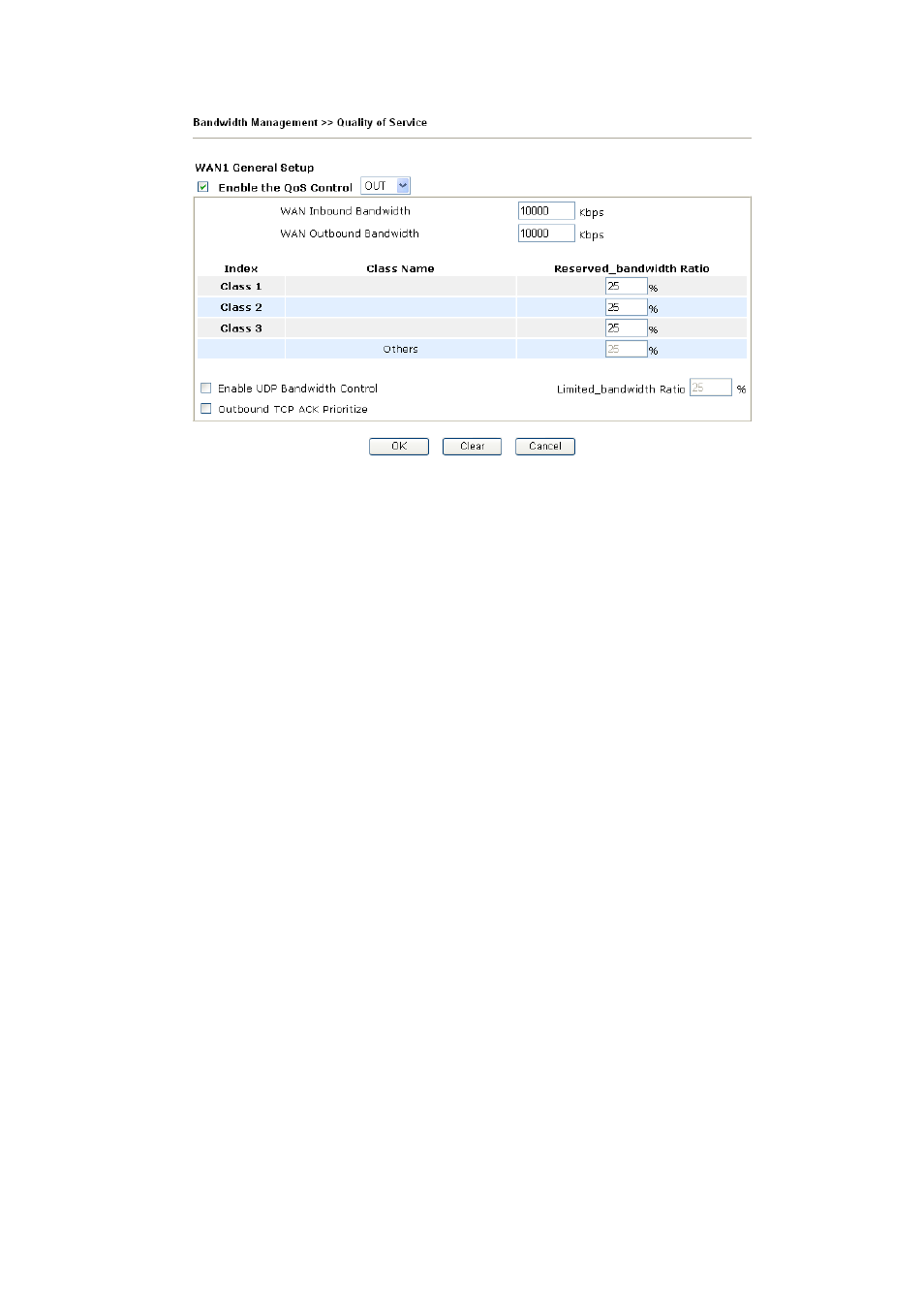 Bandwidth Management >> Quality of Service

WAN1 General Setup

Enable the QoS Control OUT

WAN Inbound Bandwidth 10000 Kbps

WAN Outbound Bandwidth 10000 Kbps

| Index | Class Name | Reserved_bandwidth Ratio |
|---|---|---|
| Class 1 | | 25 % |
| Class 2 | | 25 % |
| Class 3 | | 25 % |
| | Others | 25 % |

Enable UDP Bandwidth Control Limited_bandwidth Ratio 25 %

Outbound TCP ACK Prioritize

OK Clear Cancel